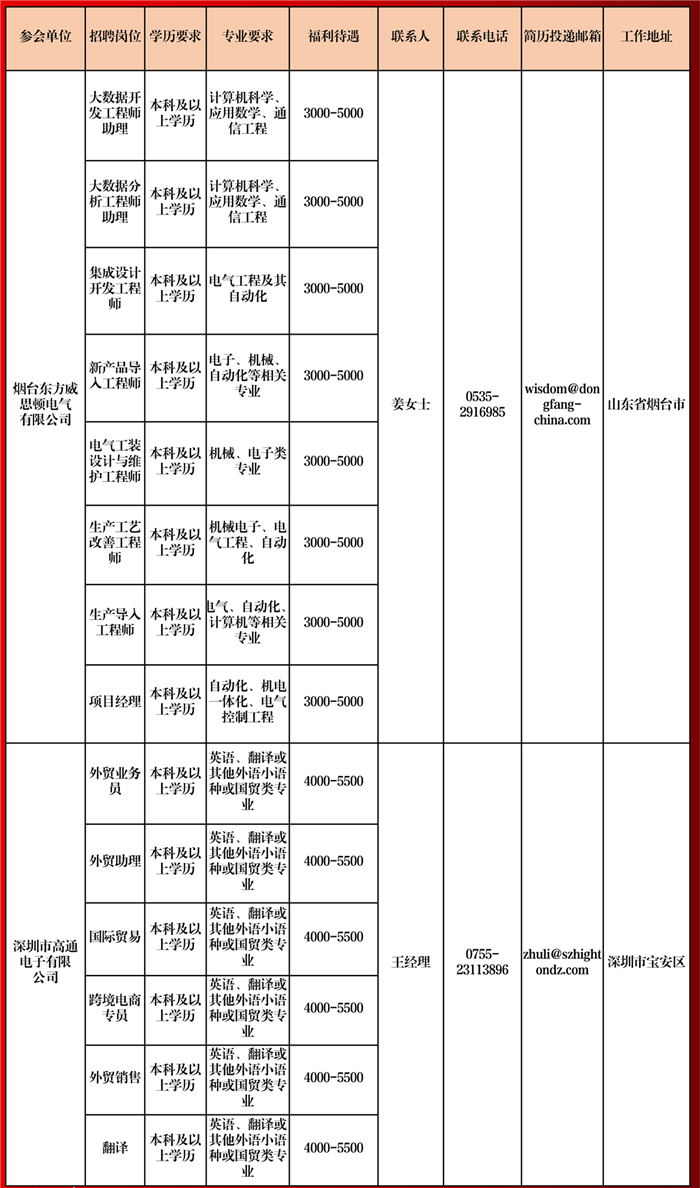 | 参会单位 | 招聘岗位 | 学历要求 | 专业要求 | 福利待遇 | 联系人 | 联系电话 | 简历投递邮箱 | 工作地址 |
|---|---|---|---|---|---|---|---|---|
| 烟台东方威思顿电气有限公司 | 大数据开发工程师助理 | 本科及以上学历 | 计算机科学、应用数学、通信工程 | 3000-5000 | 姜女士 | 0535-2916985 | wisdom@dongfang-china.com | 山东省烟台市 |
| | 大数据分析工程师助理 | 本科及以上学历 | 计算机科学、应用数学、通信工程 | 3000-5000 | | | | |
| | 集成设计开发工程师 | 本科及以上学历 | 电气工程及其自动化 | 3000-5000 | | | | |
| | 新产品导入工程师 | 本科及以上学历 | 电子、机械、自动化等相关专业 | 3000-5000 | | | | |
| | 电气工装设计与维护工程师 | 本科及以上学历 | 机械、电子类专业 | 3000-5000 | | | | |
| | 生产工艺改善工程师 | 本科及以上学历 | 机械电子、电气工程、自动化 | 3000-5000 | | | | |
| | 生产导入工程师 | 本科及以上学历 | 电气、自动化、计算机等相关专业 | 3000-5000 | | | | |
| | 项目经理 | 本科及以上学历 | 自动化、机电一体化、电气控制工程 | 3000-5000 | | | | |
| 深圳市高通电子有限公司 | 外贸业务员 | 本科及以上学历 | 英语、翻译或其他外语小语种或国贸类专业 | 4000-5500 | 王经理 | 0755-23113896 | zhuli@szhightondz.com | 深圳市宝安区 |
| | 外贸助理 | 本科及以上学历 | 英语、翻译或其他外语小语种或国贸类专业 | 4000-5500 | | | | |
| | 国际贸易 | 本科及以上学历 | 英语、翻译或其他外语小语种或国贸类专业 | 4000-5500 | | | | |
| | 跨境电商专员 | 本科及以上学历 | 英语、翻译或其他外语小语种或国贸类专业 | 4000-5500 | | | | |
| | 外贸销售 | 本科及以上学历 | 英语、翻译或其他外语小语种或国贸类专业 | 4000-5500 | | | | |
| | 翻译 | 本科及以上学历 | 英语、翻译或其他外语小语种或国贸类专业 | 4000-5500 | | | | |